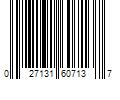 0 27131 60713 7